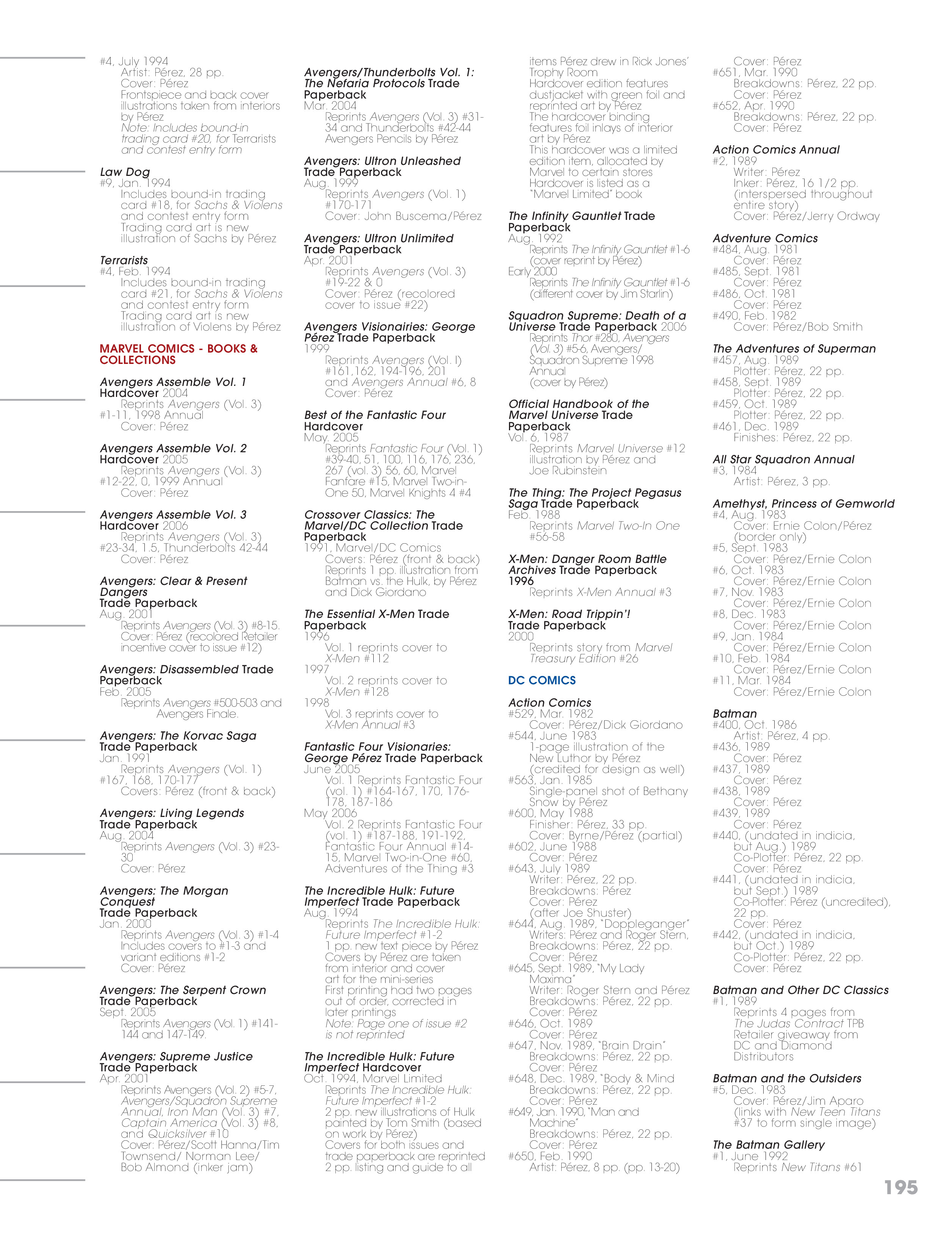 #4, July 1994
Artist: Pérez, 28 pp.
Cover: Pérez
Frontspiece and back cover illustrations taken from interiors by Pérez
Note: Includes bound-in trading card #20, for Terrarists and contest entry form

Law Dog
#9, Jan. 1994
Includes bound-in trading card #18, for Sachs & Violens and contest entry form
Trading card art is new illustration of Sachs by Pérez

Terrarists
#4, Feb. 1994
Includes bound-in trading card #21, for Sachs & Violens and contest entry form
Trading card art is new illustration of Violens by Pérez

MARVEL COMICS - BOOKS & COLLECTIONS

Avengers Assemble Vol. 1 Hardcover 2004
Reprints Avengers (Vol. 3) #1-11, 1998 Annual
Cover: Pérez

Avengers Assemble Vol. 2 Hardcover 2005
Reprints Avengers (Vol. 3) #12-22, 0, 1999 Annual
Cover: Pérez

Avengers Assemble Vol. 3 Hardcover 2006
Reprints Avengers (Vol. 3) #23-34, 1.5, Thunderbolts 42-44
Cover: Pérez

Avengers: Clear & Present Dangers Trade Paperback
Aug. 2001
Reprints Avengers (Vol. 3) #8-15.
Cover: Pérez (recolored Retailer incentive cover to issue #12)

Avengers: Disassembled Trade Paperback
Feb. 2005
Reprints Avengers #500-503 and Avengers Finale.

Avengers: The Korvac Saga Trade Paperback
Jan. 1991
Reprints Avengers (Vol. 1) #167, 168, 170-177
Covers: Pérez (front & back)

Avengers: Living Legends Trade Paperback
Aug. 2004
Reprints Avengers (Vol. 3) #23-30
Cover: Pérez

Avengers: The Morgan Conquest Trade Paperback
Jan. 2000
Reprints Avengers (Vol. 3) #1-4
Includes covers to #1-3 and variant editions #1-2
Cover: Pérez

Avengers: The Serpent Crown Trade Paperback
Sept. 2005
Reprints Avengers (Vol. 1) #141-144 and 147-149.

Avengers: Supreme Justice Trade Paperback
Apr. 2001
Reprints Avengers (Vol. 2) #5-7, Avengers/Squadron Supreme Annual, Iron Man (Vol. 3) #7, Captain America (Vol. 3) #8, and Quicksilver #10
Cover: Pérez/Scott Hanna/Tim Townsend/ Norman Lee/ Bob Almond (inker jam)

Avengers/Thunderbolts Vol. 1: The Nefaria Protocols Trade Paperback
Mar. 2004
Reprints Avengers (Vol. 3) #31-34 and Thunderbolts #42-44
Avengers Pencils by Pérez

Avengers: Ultron Unleashed Trade Paperback
Aug. 1999
Reprints Avengers (Vol. 1) #170-171
Cover: John Buscema/Pérez

Avengers: Ultron Unlimited Trade Paperback
Apr. 2001
Reprints Avengers (Vol. 3) #19-22 & 0
Cover: Pérez (recolored cover to issue #22)

Avengers Visionairies: George Pérez Trade Paperback
1999
Reprints Avengers (Vol. I) #161,162, 194-196, 201 and Avengers Annual #6, 8
Cover: Pérez

Best of the Fantastic Four Hardcover
May. 2005
Reprints Fantastic Four (Vol. 1) #39-40, 51, 100, 116, 176, 236, 267 (vol. 3) 56, 60, Marvel Fanfare #15, Marvel Two-in-One 50, Marvel Knights 4 #4

Crossover Classics: The Marvel/DC Collection Trade Paperback
1991, Marvel/DC Comics
Covers: Pérez (front & back)
Reprints 1 pp. illustration from Batman vs. the Hulk, by Pérez and Dick Giordano

The Essential X-Men Trade Paperback
1996
Vol. 1 reprints cover to X-Men #112
1997
Vol. 2 reprints cover to X-Men #128
1998
Vol. 3 reprints cover to X-Men Annual #3

Fantastic Four Visionaries: George Pérez Trade Paperback
June 2005
Vol. 1 Reprints Fantastic Four (vol. 1) #164-167, 170, 176-178, 187-186
May 2006
Vol. 2 Reprints Fantastic Four (vol. 1) #187-188, 191-192, Fantastic Four Annual #14-15, Marvel Two-in-One #60, Adventures of the Thing #3

The Incredible Hulk: Future Imperfect Trade Paperback
Aug. 1994
Reprints The Incredible Hulk: Future Imperfect #1-2
1 pp. new text piece by Pérez
Covers by Pérez are taken from interior and cover art for the mini-series
First printing had two pages out of order, corrected in later printings
Note: Page one of issue #2 is not reprinted

The Incredible Hulk: Future Imperfect Hardcover
Oct. 1994, Marvel Limited
Reprints The Incredible Hulk: Future Imperfect #1-2
2 pp. new illustrations of Hulk painted by Tom Smith (based on work by Pérez)
Covers for both issues and trade paperback are reprinted
2 pp. listing and guide to all items Pérez drew in Rick Jones' Trophy Room
Hardcover edition features dustjacket with green foil and reprinted art by Pérez
The hardcover binding features foil inlays of interior art by Pérez
This hardcover was a limited edition item, allocated by Marvel to certain stores
Hardcover is listed as a "Marvel Limited" book

The Infinity Gauntlet Trade Paperback
Aug. 1992
Reprints The Infinity Gauntlet #1-6 (cover reprint by Pérez)
Early 2000
Reprints The Infinity Gauntlet #1-6 (different cover by Jim Starlin)

Squadron Supreme: Death of a Universe Trade Paperback 2006
Reprints Thor #280, Avengers (Vol. 3) #5-6, Avengers/ Squadron Supreme 1998 Annual
(cover by Pérez)

Official Handbook of the Marvel Universe Trade Paperback
Vol. 6, 1987
Reprints Marvel Universe #12 illustration by Pérez and Joe Rubinstein

The Thing: The Project Pegasus Saga Trade Paperback
Feb. 1988
Reprints Marvel Two-In One #56-58

X-Men: Danger Room Battle Archives Trade Paperback 1996
Reprints X-Men Annual #3

X-Men: Road Trippin'! Trade Paperback
2000
Reprints story from Marvel Treasury Edition #26

DC COMICS

Action Comics
#529, Mar. 1982
Cover: Pérez/Dick Giordano
#544, June 1983
1-page illustration of the New Luthor by Pérez (credited for design as well)
#563, Jan. 1985
Single-panel shot of Bethany Snow by Pérez
#600, May 1988
Finisher: Pérez, 33 pp.
Cover: Byrne/Pérez (partial)
#602, June 1988
Cover: Pérez
#643, July 1989
Writer: Pérez, 22 pp.
Breakdowns: Pérez
Cover: Pérez
(after Joe Shuster)
#644, Aug. 1989, "Doppleganger"
Writers: Pérez and Roger Stern,
Breakdowns: Pérez, 22 pp.
Cover: Pérez
#645, Sept. 1989, "My Lady Maxima"
Writer: Roger Stern and Pérez
Breakdowns: Pérez, 22 pp.
Cover: Pérez
#646, Oct. 1989
Cover: Pérez
#647, Nov. 1989, "Brain Drain"
Breakdowns: Pérez, 22 pp.
Cover: Pérez
#648, Dec. 1989, "Body & Mind
Breakdowns: Pérez, 22 pp.
Cover: Pérez
#649, Jan. 1990, "Man and Machine"
Breakdowns: Pérez, 22 pp.
Cover: Pérez
#650, Feb. 1990
Artist: Pérez, 8 pp. (pp. 13-20)
Cover: Pérez
#651, Mar. 1990
Breakdowns: Pérez, 22 pp.
Cover: Pérez
#652, Apr. 1990
Breakdowns: Pérez, 22 pp.
Cover: Pérez

Action Comics Annual
#2, 1989
Writer: Pérez
Inker: Pérez, 16 1/2 pp. (interspersed throughout entire story)
Cover: Pérez/Jerry Ordway

Adventure Comics
#484, Aug. 1981
Cover: Pérez
#485, Sept. 1981
Cover: Pérez
#486, Oct. 1981
Cover: Pérez
#490, Feb. 1982
Cover: Pérez/Bob Smith

The Adventures of Superman
#457, Aug. 1989
Plotter: Pérez, 22 pp.
#458, Sept. 1989
Plotter: Pérez, 22 pp.
#459, Oct. 1989
Plotter: Pérez, 22 pp.
#461, Dec. 1989
Finishes: Pérez, 22 pp.

All Star Squadron Annual
#3, 1984
Artist: Pérez, 3 pp.

Amethyst, Princess of Gemworld
#4, Aug. 1983
Cover: Ernie Colon/Pérez (border only)
#5, Sept. 1983
Cover: Pérez/Ernie Colon
#6, Oct. 1983
Cover: Pérez/Ernie Colon
#7, Nov. 1983
Cover: Pérez/Ernie Colon
#8, Dec. 1983
Cover: Pérez/Ernie Colon
#9, Jan. 1984
Cover: Pérez/Ernie Colon
#10, Feb. 1984
Cover: Pérez/Ernie Colon
#11, Mar. 1984
Cover: Pérez/Ernie Colon

Batman
#400, Oct. 1986
Artist: Pérez, 4 pp.
#436, 1989
Cover: Pérez
#437, 1989
Cover: Pérez
#438, 1989
Cover: Pérez
#439, 1989
Cover: Pérez
#440, (undated in indicia, but Aug.) 1989
Co-Plotter: Pérez, 22 pp.
Cover: Pérez
#441, (undated in indicia, but Sept.) 1989
Co-Plotter: Pérez (uncredited), 22 pp.
Cover: Pérez
#442, (undated in indicia, but Oct.) 1989
Co-Plotter: Pérez, 22 pp.
Cover: Pérez

Batman and Other DC Classics
#1, 1989
Reprints 4 pages from The Judas Contract TPB
Retailer giveaway from DC and Diamond Distributors

Batman and the Outsiders
#5, Dec. 1983
Cover: Pérez/Jim Aparo (links with New Teen Titans #37 to form single image)

The Batman Gallery
#1, June 1992
Reprints New Titans #61

195